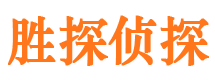 胜探侦探